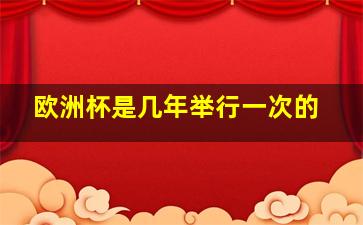 欧洲杯是几年举行一次的